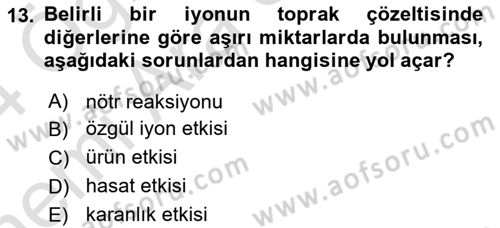 13. Belirli bir iyonun toprak çözeltisinde diğerlerine göre aşırı miktarlarda bulunması, aşağıdaki sorunlardan hangisine yol açar?

A) nötr reaksiyonu
B) özgül iyon etkisi
C) ürün etkisi
D) hasat etkisi
E) karanlık etkisi

www.aofsoru.com
www.aofsoru.com
www.aofsoru.com
www.aofsoru.com